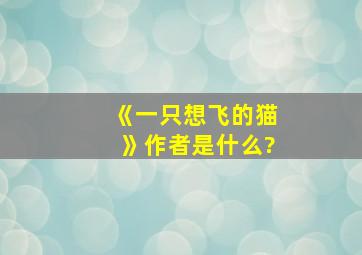 《一只想飞的猫》作者是什么?